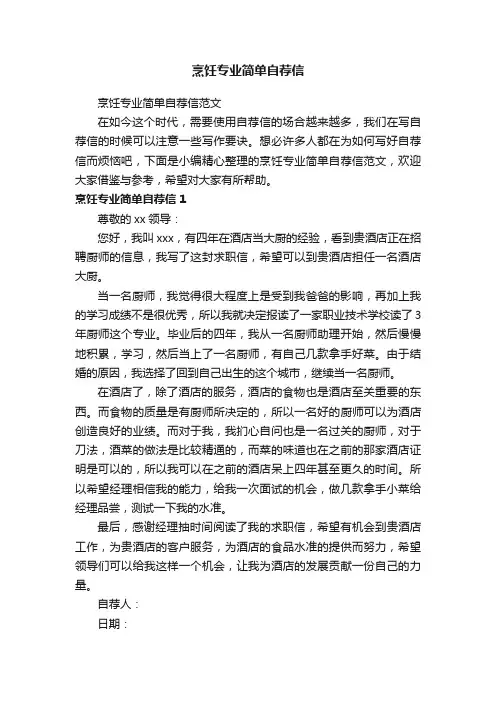 烹饪专业简单自荐信

烹饪专业简单自荐信范文

在如今这个时代，需要使用自荐信的场合越来越多，我们在写自荐信的时候可以注意一些写作要诀。想必许多人都在为如何写好自荐信而烦恼吧，下面是小编精心整理的烹饪专业简单自荐信范文，欢迎大家借鉴与参考，希望对大家有所帮助。

烹饪专业简单自荐信 1

尊敬的 xx 领导：

您好，我叫 xxx，有四年在酒店当大厨的经验，看到贵酒店正在招聘厨师的信息，我写了这封求职信，希望可以到贵酒店担任一名酒店大厨。

当一名厨师，我觉得很大程度上是受到我爸爸的影响，再加上我的学习成绩不是很优秀，所以我就决定报读了一家职业技术学校读了 3 年厨师这个专业。毕业后的四年，我从一名厨师助理开始，然后慢慢地积累，学习，然后当上了一名厨师，有自己几款拿手好菜。由于结婚的原因，我选择了回到自己出生的这个城市，继续当一名厨师。

在酒店了，除了酒店的服务，酒店的食物也是酒店至关重要的东西。而食物的质量是有厨师所决定的，所以一名好的厨师可以为酒店创造良好的业绩。而对于我，我扪心自问也是一名过关的厨师，对于刀法，酒菜的做法是比较精通的，而菜的味道也在之前的那家酒店证明是可以的，所以我可以在之前的酒店呆上四年甚至更久的时间。所以希望经理相信我的能力，给我一次面试的机会，做几款拿手小菜给经理品尝，测试一下我的水准。

最后，感谢经理抽时间阅读了我的求职信，希望有机会到贵酒店工作，为贵酒店的客户服务，为酒店的食品水准的提供而努力，希望领导们可以给我这样一个机会，让我为酒店的发展贡献一份自己的力量。

自荐人：

日期：